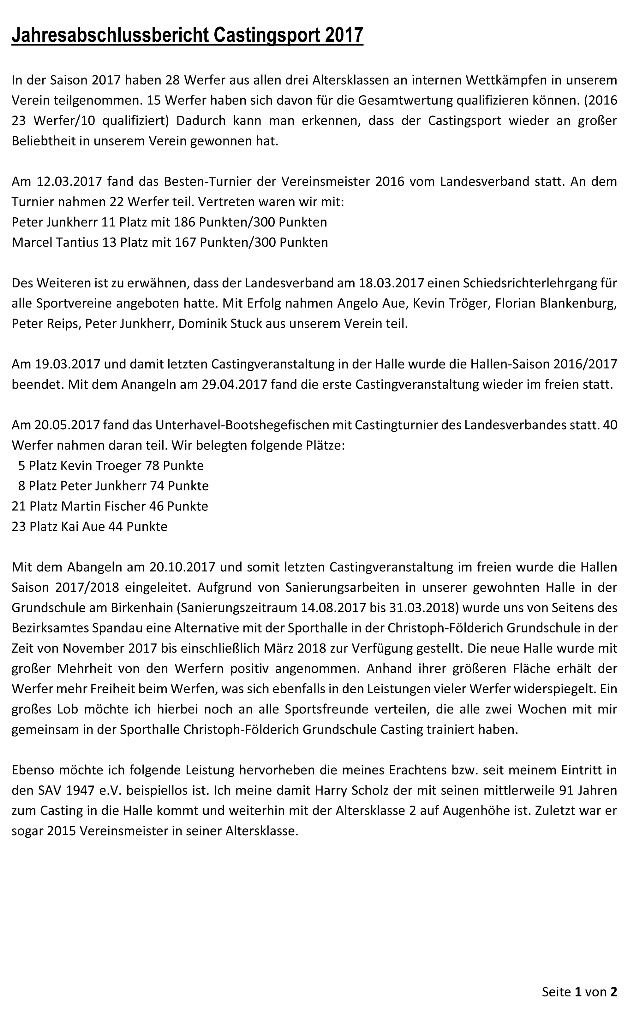 Jahresabschlussbericht Castingsport 2017

In der Saison 2017 haben 28 Werfer aus allen drei Altersklassen an internen Wettkämpfen in unserem Verein teilgenommen. 15 Werfer haben sich davon für die Gesamtwertung qualifizieren können. (2016 23 Werfer/10 qualifiziert) Dadurch kann man erkennen, dass der Castingsport wieder an großer Beliebtheit in unserem Verein gewonnen hat.

Am 12.03.2017 fand das Besten-Turnier der Vereinsmeister 2016 vom Landesverband statt. An dem Turnier nahmen 22 Werfer teil. Vertreten waren wir mit:
Peter Junkherr 11 Platz mit 186 Punkten/300 Punkten
Marcel Tantius 13 Platz mit 167 Punkten/300 Punkten

Des Weiteren ist zu erwähnen, dass der Landesverband am 18.03.2017 einen Schiedsrichterlehrgang für alle Sportvereine angeboten hatte. Mit Erfolg nahmen Angelo Aue, Kevin Tröger, Florian Blankenburg, Peter Reips, Peter Junkherr, Dominik Stuck aus unserem Verein teil.

Am 19.03.2017 und damit letzten Castingveranstaltung in der Halle wurde die Hallen-Saison 2016/2017 beendet. Mit dem Anangeln am 29.04.2017 fand die erste Castingveranstaltung wieder im freien statt.

Am 20.05.2017 fand das Unterhavel-Bootshegefischen mit Castingturnier des Landesverbandes statt. 40 Werfer nahmen daran teil. Wir belegten folgende Plätze:
5 Platz Kevin Troeger 78 Punkte
8 Platz Peter Junkherr 74 Punkte
21 Platz Martin Fischer 46 Punkte
23 Platz Kai Aue 44 Punkte

Mit dem Abangeln am 20.10.2017 und somit letzten Castingveranstaltung im freien wurde die Hallen Saison 2017/2018 eingeleitet. Aufgrund von Sanierungsarbeiten in unserer gewohnten Halle in der Grundschule am Birkenhain (Sanierungszeitraum 14.08.2017 bis 31.03.2018) wurde uns von Seitens des Bezirksamtes Spandau eine Alternative mit der Sporthalle in der Christoph-Földerich Grundschule in der Zeit von November 2017 bis einschließlich März 2018 zur Verfügung gestellt. Die neue Halle wurde mit großer Mehrheit von den Werfern positiv angenommen. Anhand ihrer größeren Fläche erhält der Werfer mehr Freiheit beim Werfen, was sich ebenfalls in den Leistungen vieler Werfer widerspiegelt. Ein großes Lob möchte ich hierbei noch an alle Sportsfreunde verteilen, die alle zwei Wochen mit mir gemeinsam in der Sporthalle Christoph-Földerich Grundschule Casting trainiert haben.

Ebenso möchte ich folgende Leistung hervorheben die meines Erachtens bzw. seit meinem Eintritt in den SAV 1947 e.V. beispiellos ist. Ich meine damit Harry Scholz der mit seinen mittlerweile 91 Jahren zum Casting in die Halle kommt und weiterhin mit der Altersklasse 2 auf Augenhöhe ist. Zuletzt war er sogar 2015 Vereinsmeister in seiner Altersklasse.

Seite 1 von 2